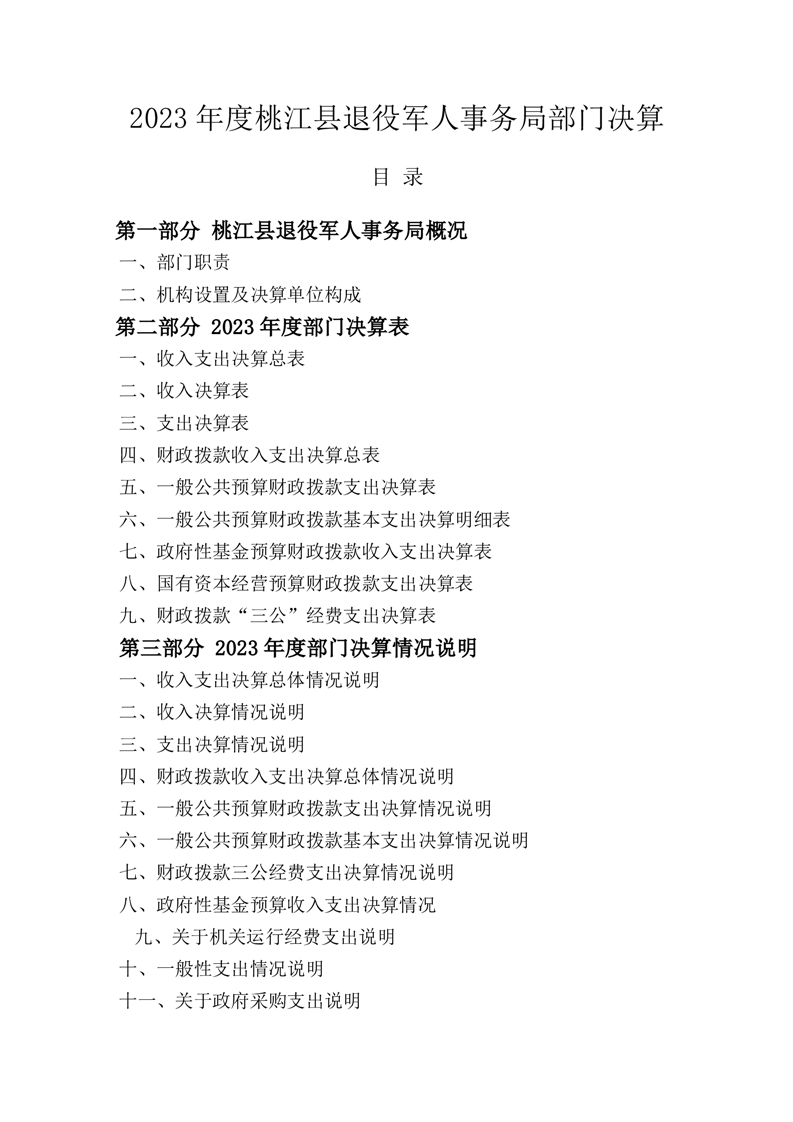 2023年度桃江县退役军人事务局部门决算

目 录

第一部分 桃江县退役军人事务局概况

一、部门职责

二、机构设置及决算单位构成

第二部分 2023年度部门决算表

一、收入支出决算总表

二、收入决算表

三、支出决算表

四、财政拨款收入支出决算总表

五、一般公共预算财政拨款支出决算表

六、一般公共预算财政拨款基本支出决算明细表

七、政府性基金预算财政拨款收入支出决算表

八、国有资本经营预算财政拨款支出决算表

九、财政拨款“三公”经费支出决算表

第三部分 2023年度部门决算情况说明

一、收入支出决算总体情况说明

二、收入决算情况说明

三、支出决算情况说明

四、财政拨款收入支出决算总体情况说明

五、一般公共预算财政拨款支出决算情况说明

六、一般公共预算财政拨款基本支出决算情况说明

七、财政拨款三公经费支出决算情况说明

八、政府性基金预算收入支出决算情况

九、关于机关运行经费支出说明

十、一般性支出情况说明

十一、关于政府采购支出说明